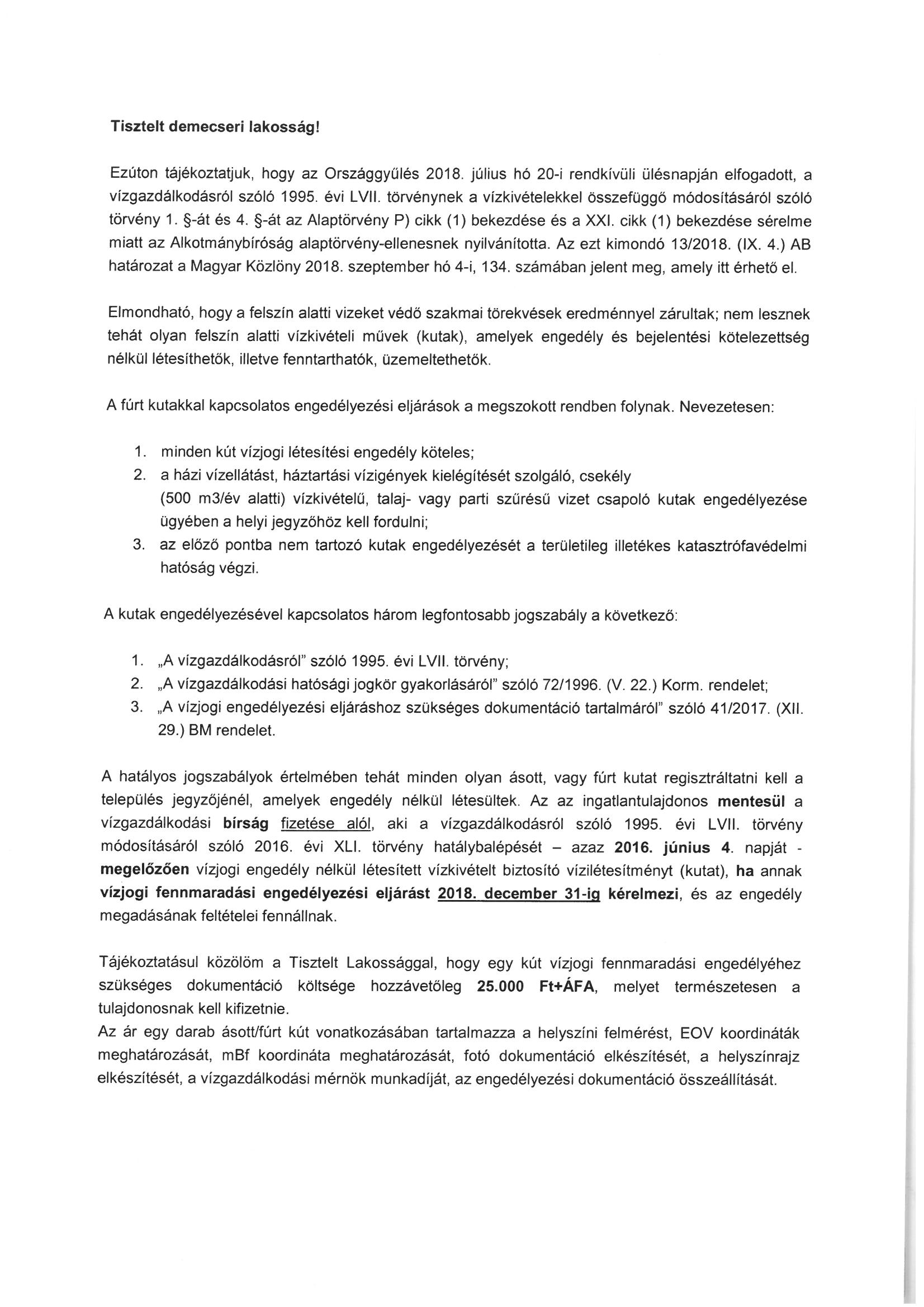 Tisztelt demecseri lakosság!

Ezúton tájékoztatjuk, hogy az Országgyűlés 2018. július hó 20-i rendkívüli ülésnapján elfogadott, a vízgazdálkodásról szóló 1995. évi LVII. törvénynek a vízkivételekkel összefüggő módosításáról szóló törvény 1. §-át és 4. §-át az Alaptörvény P) cikk (1) bekezdése és a XXI. cikk (1) bekezdése sérelme miatt az Alkotmánybíróság alaptörvény-ellenesnek nyilvánította. Az ezt kimondó 13/2018. (IX. 4.) AB határozat a Magyar Közlöny 2018. szeptember hó 4-i, 134. számában jelent meg, amely itt érhető el.

Elmondható, hogy a felszín alatti vizeket védő szakmai törekvések eredménnyel zárultak; nem lesznek tehát olyan felszín alatti vízkivételi művek (kutak), amelyek engedély és bejelentési kötelezettség nélkül létesíthetők, illetve fenntarthatók, üzemeltethetők.

A fúrt kutakkal kapcsolatos engedélyezési eljárások a megszokott rendben folynak. Nevezetesen:

1. minden kút vízjogi létesítési engedély köteles;
2. a házi vízellátást, háztartási vízigények kielégítését szolgáló, csekély (500 m3/év alatti) vízkivételű, talaj- vagy parti szűrésű vizet csapoló kutak engedélyezése ügyében a helyi jegyzőhöz kell fordulni;
3. az előző pontba nem tartozó kutak engedélyezését a területileg illetékes katasztrófavédelmi hatóság végzi.

A kutak engedélyezésével kapcsolatos három legfontosabb jogszabály a következő:

1. „A vízgazdálkodásról" szóló 1995. évi LVII. törvény;
2. „A vízgazdálkodási hatósági jogkör gyakorlásáról" szóló 72/1996. (V. 22.) Korm. rendelet;
3. „A vízjogi engedélyezési eljáráshoz szükséges dokumentáció tartalmáról" szóló 41/2017. (XII. 29.) BM rendelet.

A hatályos jogszabályok értelmében tehát minden olyan ásott, vagy fúrt kutat regisztráltatni kell a település jegyzőjénél, amelyek engedély nélkül létesültek. Az az ingatlantulajdonos mentesül a vízgazdálkodási bírság fizetése alól, aki a vízgazdálkodásról szóló 1995. évi LVII. törvény módosításáról szóló 2016. évi XLI. törvény hatálybalépését – azaz 2016. június 4. napját - megelőzően vízjogi engedély nélkül létesített vízkivételt biztosító vízilétesítményt (kutat), ha annak vízjogi fennmaradási engedélyezési eljárást 2018. december 31-ig kérelmezi, és az engedély megadásának feltételei fennállnak.

Tájékoztatásul közölöm a Tisztelt Lakossággal, hogy egy kút vízjogi fennmaradási engedélyéhez szükséges dokumentáció költsége hozzávetőleg 25.000 Ft+ÁFA, melyet természetesen a tulajdonosnak kell kifizetnie.
Az ár egy darab ásott/fúrt kút vonatkozásában tartalmazza a helyszíni felmérést, EOV koordináták meghatározását, mBf koordináta meghatározását, fotó dokumentáció elkészítését, a helyszínrajz elkészítését, a vízgazdálkodási mérnök munkadíját, az engedélyezési dokumentáció összeállítását.